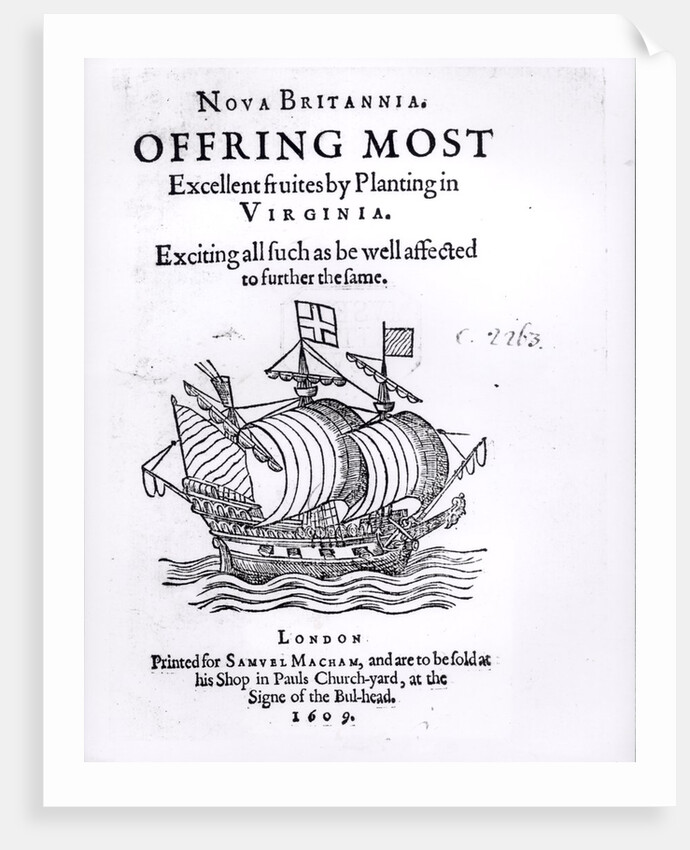 NOVA BRITANNIA.
OFFRING MOST
Excellent fruites by Planting in
VIRGINIA.
Exciting all ſuch as be well affected
to further the ſame.

C. 2263.

LONDON
Printed for SAMVEL MACHAM, and are to be ſold at
his Shop in Pauls Church-yard, at the
Signe of the Bul-head.
1609.